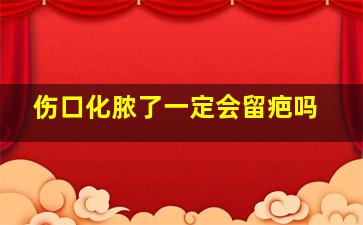 伤口化脓了一定会留疤吗